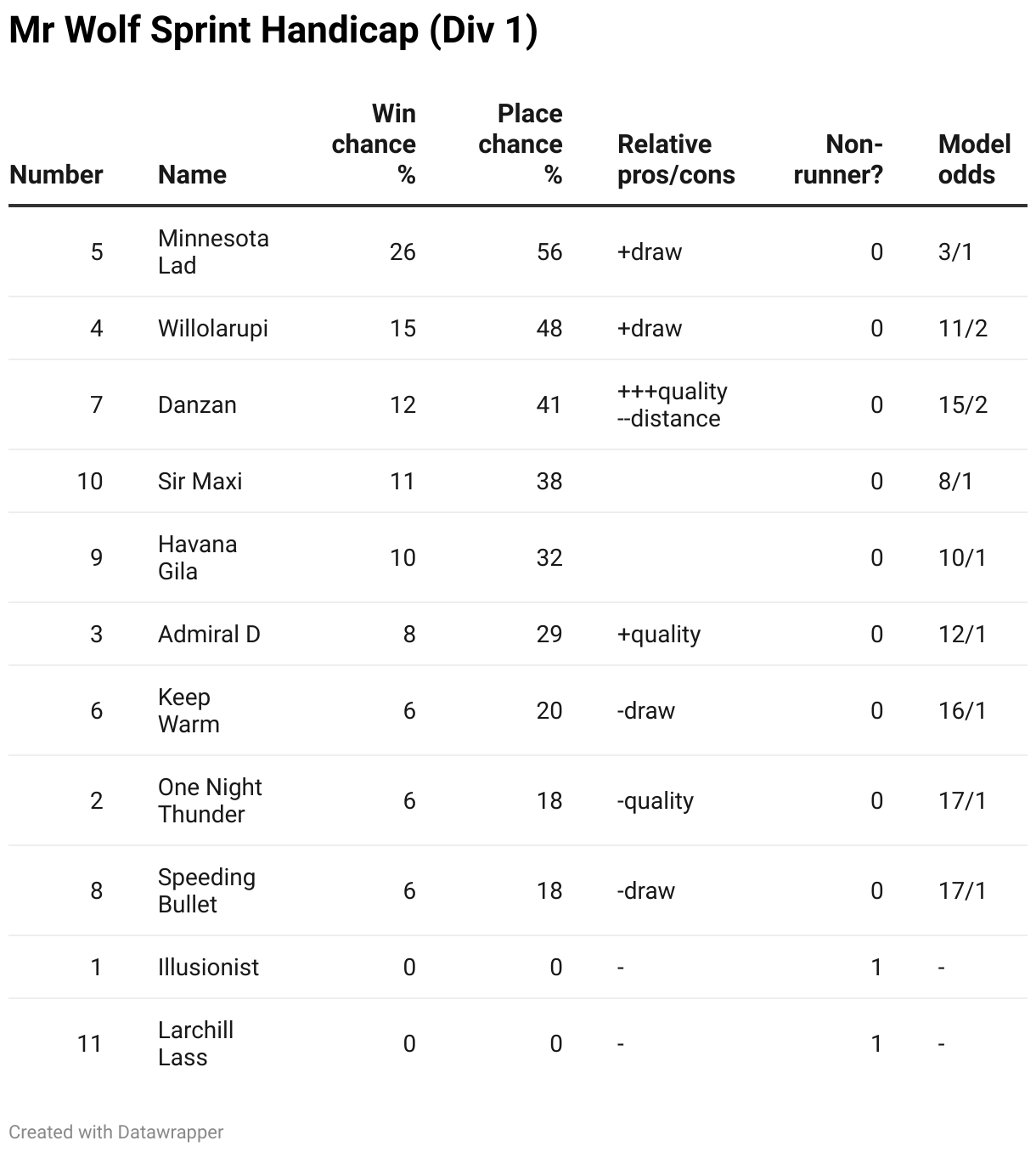 Mr Wolf Sprint Handicap (Div 1)

| Number | Name | Win chance % | Place chance % | Relative pros/cons | Non-runner? | Model odds |
|---|---|---|---|---|---|---|
| 5 | Minnesota Lad | 26 | 56 | +draw | 0 | 3/1 |
| 4 | Willolarupi | 15 | 48 | +draw | 0 | 11/2 |
| 7 | Danzan | 12 | 41 | +++quality --distance | 0 | 15/2 |
| 10 | Sir Maxi | 11 | 38 | | 0 | 8/1 |
| 9 | Havana Gila | 10 | 32 | | 0 | 10/1 |
| 3 | Admiral D | 8 | 29 | +quality | 0 | 12/1 |
| 6 | Keep Warm | 6 | 20 | -draw | 0 | 16/1 |
| 2 | One Night Thunder | 6 | 18 | -quality | 0 | 17/1 |
| 8 | Speeding Bullet | 6 | 18 | -draw | 0 | 17/1 |
| 1 | Illusionist | 0 | 0 | - | 1 | - |
| 11 | Larchill Lass | 0 | 0 | - | 1 | - |

Created with Datawrapper